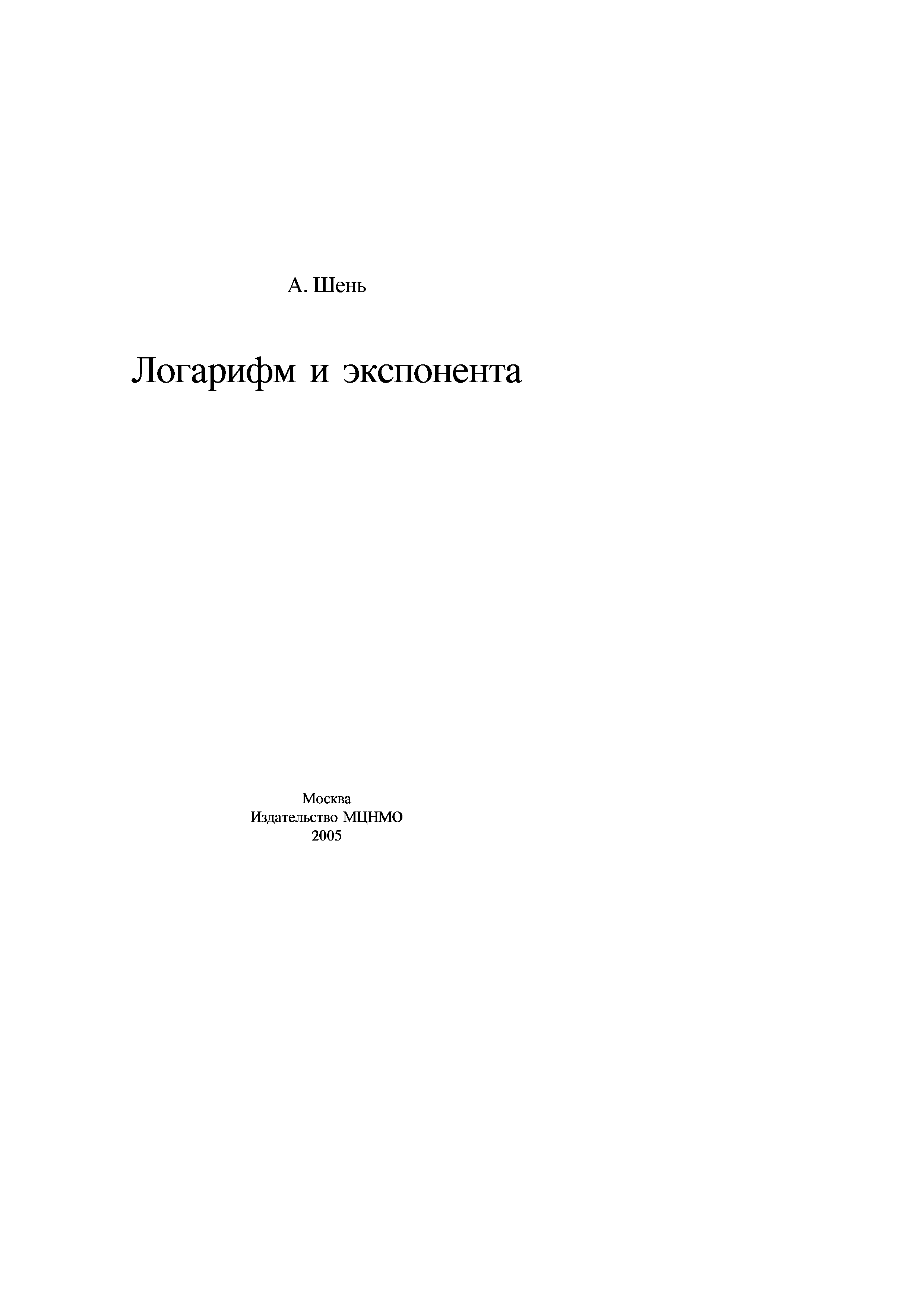 А. Шень

Логарифм и экспонента

Москва
Издательство МЦНМО
2005